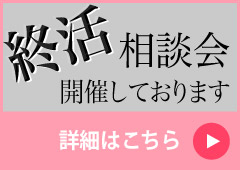 終活 相談会
開催しております

詳細はこちら